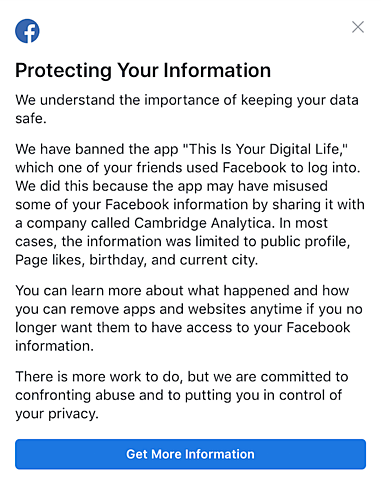 Protecting Your Information

We understand the importance of keeping your data safe.

We have banned the app "This Is Your Digital Life," which one of your friends used Facebook to log into. We did this because the app may have misused some of your Facebook information by sharing it with a company called Cambridge Analytica. In most cases, the information was limited to public profile, Page likes, birthday, and current city.

You can learn more about what happened and how you can remove apps and websites anytime if you no longer want them to have access to your Facebook information.

There is more work to do, but we are committed to confronting abuse and to putting you in control of your privacy.

Get More Information